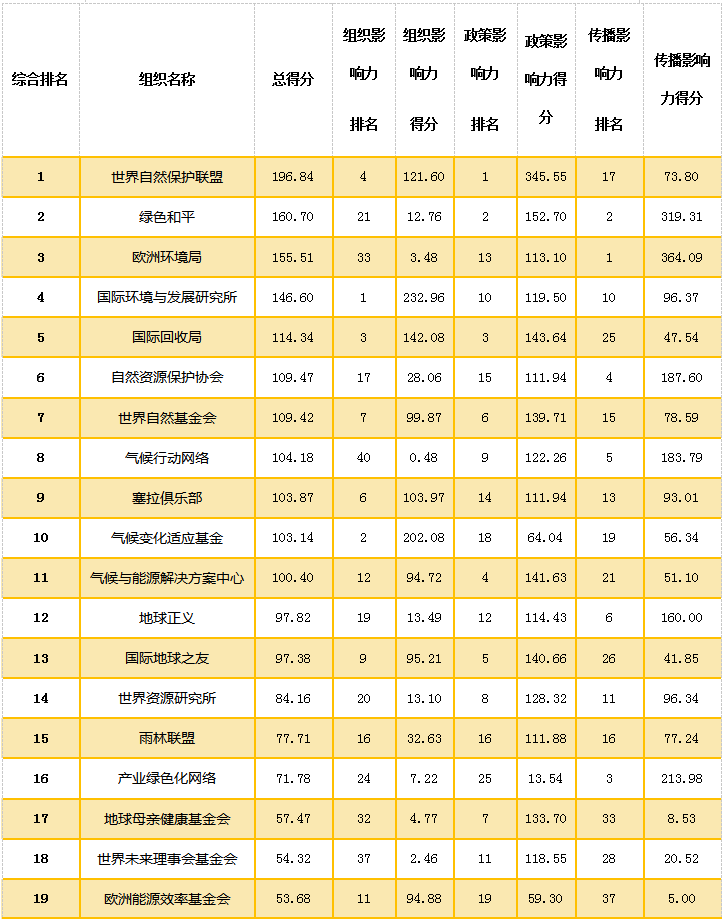 | 综合排名 | 组织名称 | 总得分 | 组织影响力排名 | 组织影响力得分 | 政策影响力排名 | 政策影响力得分 | 传播影响力排名 | 传播影响力得分 |
|---|---|---|---|---|---|---|---|---|
| 1 | 世界自然保护联盟 | 196.84 | 4 | 121.60 | 1 | 345.55 | 17 | 73.80 |
| 2 | 绿色和平 | 160.70 | 21 | 12.76 | 2 | 152.70 | 2 | 319.31 |
| 3 | 欧洲环境局 | 155.51 | 33 | 3.48 | 13 | 113.10 | 1 | 364.09 |
| 4 | 国际环境与发展研究所 | 146.60 | 1 | 232.96 | 10 | 119.50 | 10 | 96.37 |
| 5 | 国际回收局 | 114.34 | 3 | 142.08 | 3 | 143.64 | 25 | 47.54 |
| 6 | 自然资源保护协会 | 109.47 | 17 | 28.06 | 15 | 111.94 | 4 | 187.60 |
| 7 | 世界自然基金会 | 109.42 | 7 | 99.87 | 6 | 139.71 | 15 | 78.59 |
| 8 | 气候行动网络 | 104.18 | 40 | 0.48 | 9 | 122.26 | 5 | 183.79 |
| 9 | 塞拉俱乐部 | 103.87 | 6 | 103.97 | 14 | 111.94 | 13 | 93.01 |
| 10 | 气候变化适应基金 | 103.14 | 2 | 202.08 | 18 | 64.04 | 19 | 56.34 |
| 11 | 气候与能源解决方案中心 | 100.40 | 12 | 94.72 | 4 | 141.63 | 21 | 51.10 |
| 12 | 地球正义 | 97.82 | 19 | 13.49 | 12 | 114.43 | 6 | 160.00 |
| 13 | 国际地球之友 | 97.38 | 9 | 95.21 | 5 | 140.66 | 26 | 41.85 |
| 14 | 世界资源研究所 | 84.16 | 20 | 13.10 | 8 | 128.32 | 11 | 96.34 |
| 15 | 雨林联盟 | 77.71 | 16 | 32.63 | 16 | 111.88 | 16 | 77.24 |
| 16 | 产业绿色化网络 | 71.78 | 24 | 7.22 | 25 | 13.54 | 3 | 213.98 |
| 17 | 地球母亲健康基金会 | 57.47 | 32 | 4.77 | 7 | 133.70 | 33 | 8.53 |
| 18 | 世界未来理事会基金会 | 54.32 | 37 | 2.46 | 11 | 118.55 | 28 | 20.52 |
| 19 | 欧洲能源效率基金会 | 53.68 | 11 | 94.88 | 19 | 59.30 | 37 | 5.00 |